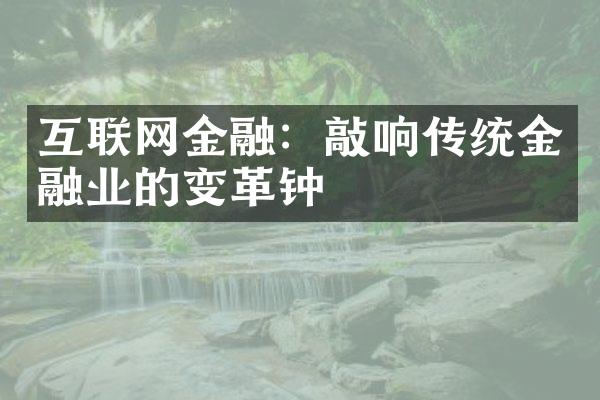 互联网金融：敲响传统金融业的变革钟